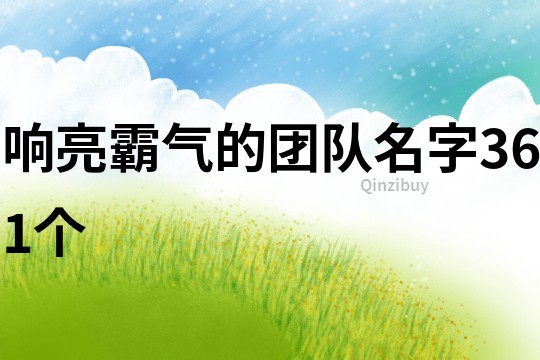 响亮霸气的团队名字361个

Qinzibuy